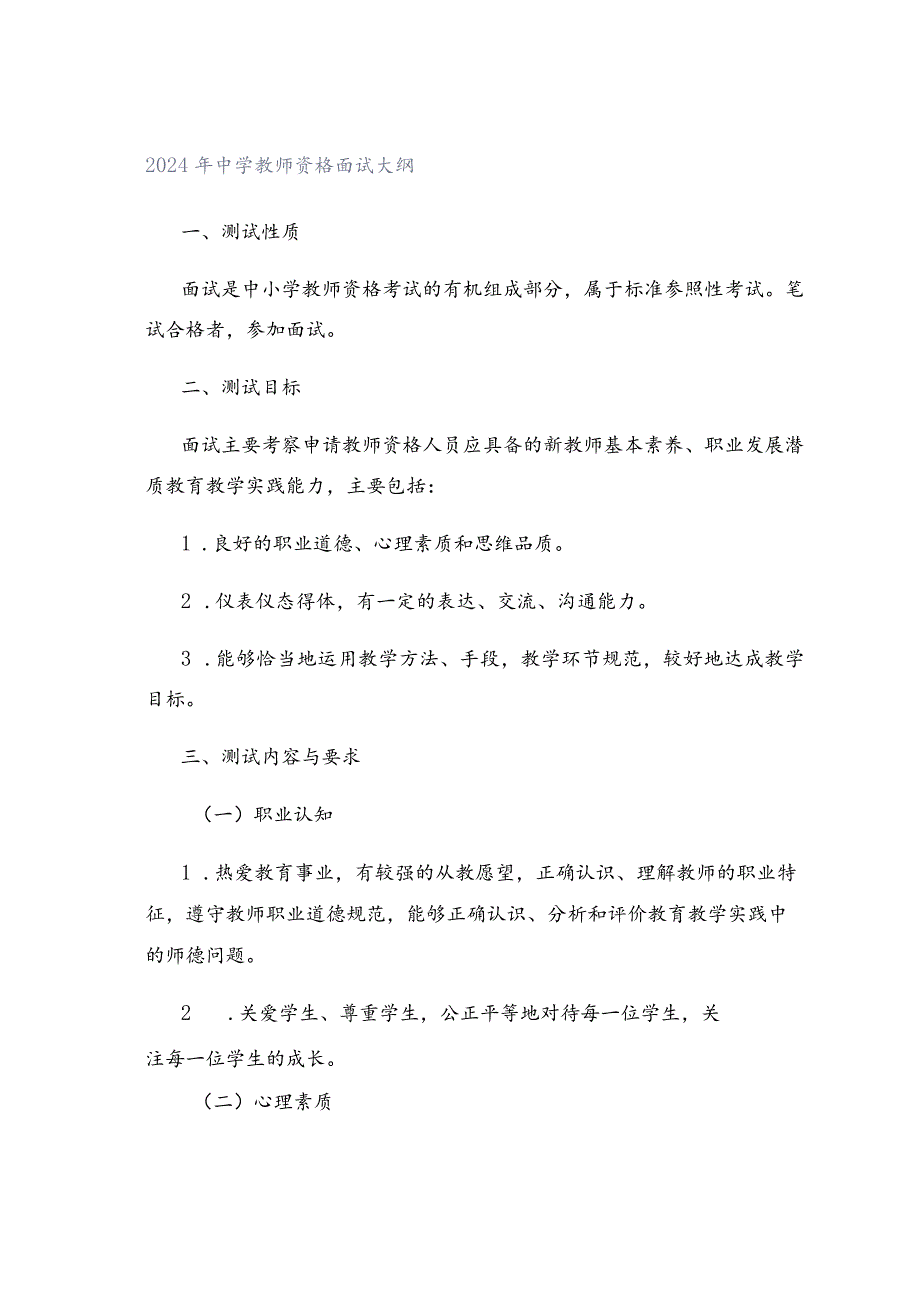 2024年中学教师资格面试大纲

一、测试性质

面试是中小学教师资格考试的有机组成部分，属于标准参照性考试。笔试合格者，参加面试。

二、测试目标

面试主要考察申请教师资格人员应具备的新教师基本素养、职业发展潜质教育教学实践能力，主要包括：

1．良好的职业道德、心理素质和思维品质。

2．仪表仪态得体，有一定的表达、交流、沟通能力。

3．能够恰当地运用教学方法、手段，教学环节规范，较好地达成教学目标。

三、测试内容与要求

（一）职业认知

1．热爱教育事业，有较强的从教愿望，正确认识、理解教师的职业特征，遵守教师职业道德规范，能够正确认识、分析和评价教育教学实践中的师德问题。

2　．关爱学生、尊重学生，公正平等地对待每一位学生，关注每一位学生的成长。

（二）心理素质